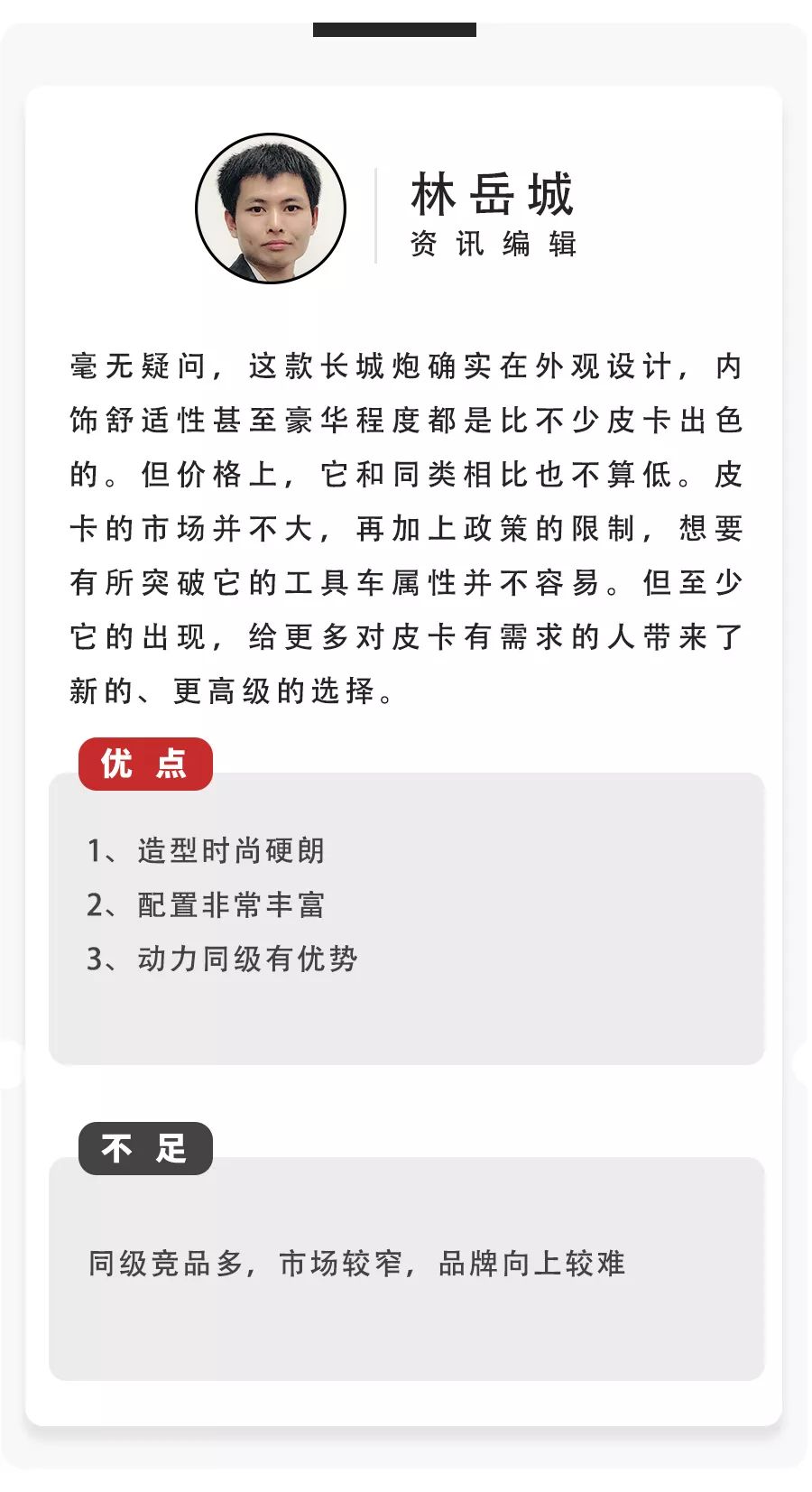 林岳城
资讯编辑

毫无疑问，这款长城炮确实在外观设计，内饰舒适性甚至豪华程度都是比不少皮卡出色的。但价格上，它和同类相比也不算低。皮卡的市场并不大，再加上政策的限制，想要有所突破它的工具车属性并不容易。但至少它的出现，给更多对皮卡有需求的人带来了新的、更高级的选择。

优点

1、造型时尚硬朗
2、配置非常丰富
3、动力同级有优势

不足

同级竞品多，市场较窄，品牌向上较难